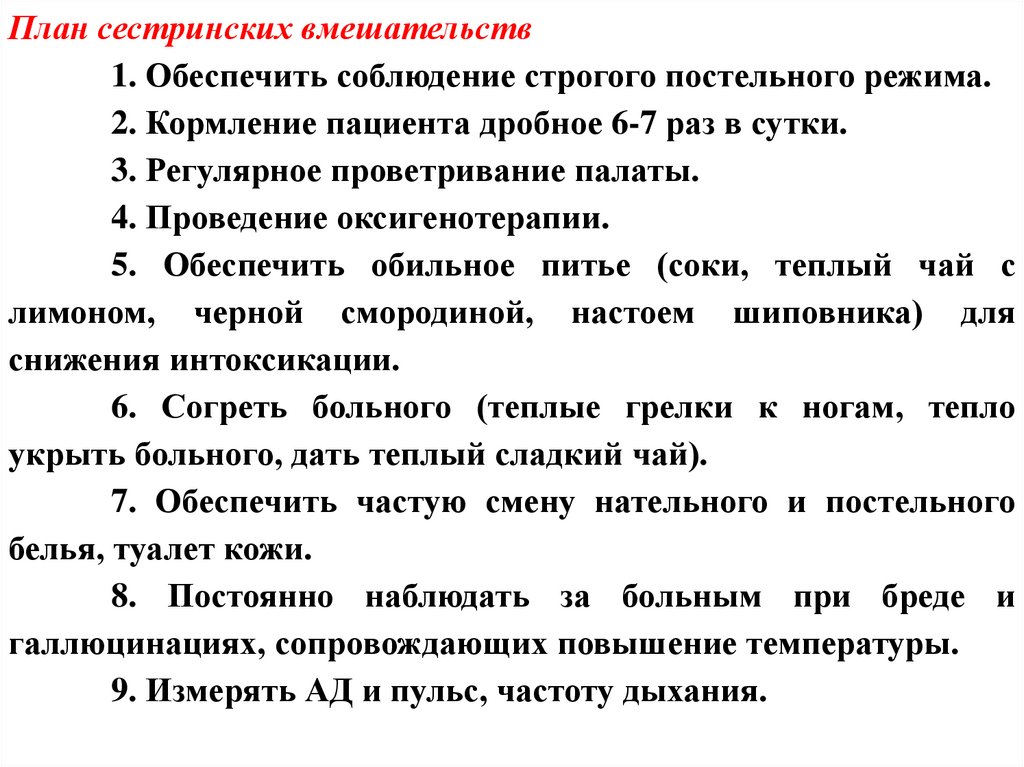 План сестринских вмешательств

1. Обеспечить соблюдение строгого постельного режима.

2. Кормление пациента дробное 6-7 раз в сутки.

3. Регулярное проветривание палаты.

4. Проведение оксигенотерапии.

5. Обеспечить обильное питье (соки, теплый чай с лимоном, черной смородиной, настоем шиповника) для снижения интоксикации.

6. Согреть больного (теплые грелки к ногам, тепло укрыть больного, дать теплый сладкий чай).

7. Обеспечить частую смену нательного и постельного белья, туалет кожи.

8. Постоянно наблюдать за больным при бреде и галлюцинациях, сопровождающих повышение температуры.

9. Измерять АД и пульс, частоту дыхания.